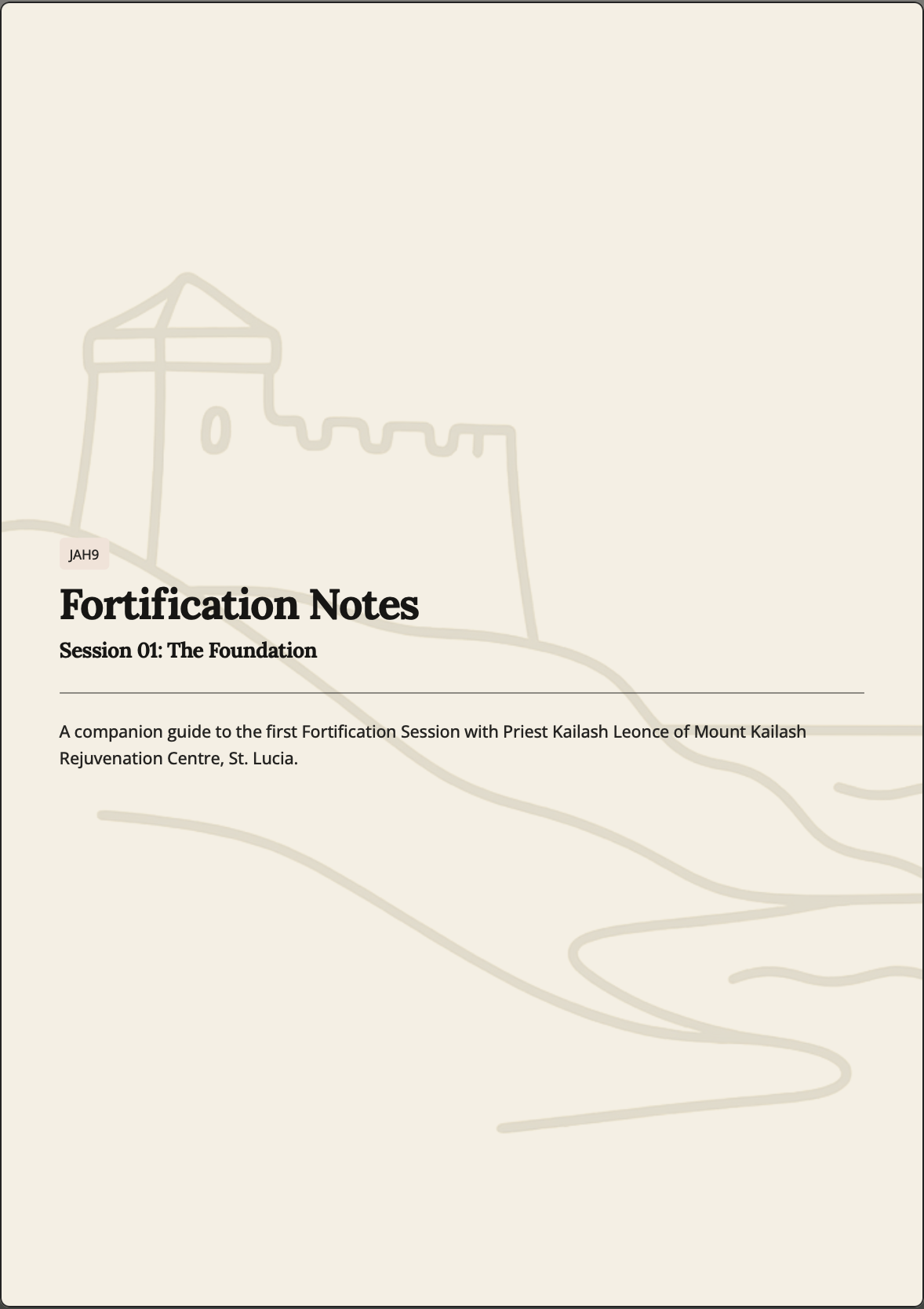 JAH9

Fortification Notes

Session 01: The Foundation

A companion guide to the first Fortification Session with Priest Kailash Leonce of Mount Kailash Rejuvenation Centre, St. Lucia.